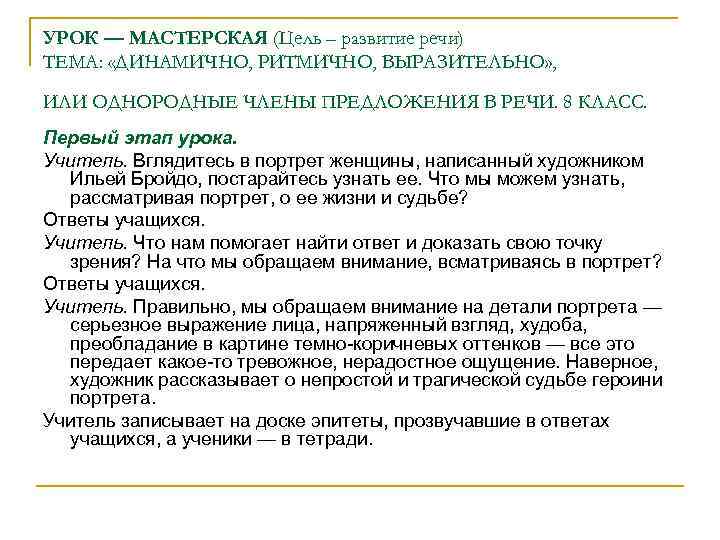 УРОК — МАСТЕРСКАЯ (Цель – развитие речи)
ТЕМА: «ДИНАМИЧНО, РИТМИЧНО, ВЫРАЗИТЕЛЬНО»,

ИЛИ ОДНОРОДНЫЕ ЧЛЕНЫ ПРЕДЛОЖЕНИЯ В РЕЧИ. 8 КЛАСС.

Первый этап урока.

Учитель. Вглядитесь в портрет женщины, написанный художником Ильей Бройдо, постарайтесь узнать ее. Что мы можем узнать, рассматривая портрет, о ее жизни и судьбе?

Ответы учащихся.

Учитель. Что нам помогает найти ответ и доказать свою точку зрения? На что мы обращаем внимание, всматриваясь в портрет?

Ответы учащихся.

Учитель. Правильно, мы обращаем внимание на детали портрета — серьезное выражение лица, напряженный взгляд, худоба, преобладание в картине темно-коричневых оттенков — все это передает какое-то тревожное, нерадостное ощущение. Наверное, художник рассказывает о непростой и трагической судьбе героини портрета.

Учитель записывает на доске эпитеты, прозвучавшие в ответах учащихся, а ученики — в тетради.